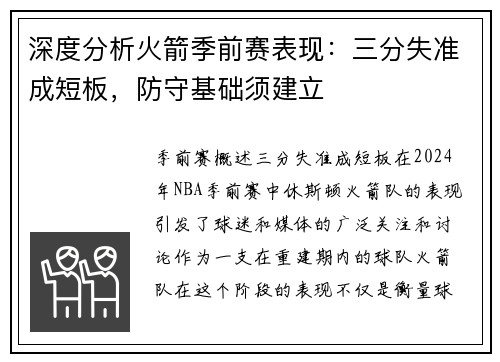 深度分析火箭季前赛表现：三分失准成短板，防守基础须建立

季前赛概述三分失准成短板在2024年NBA季前赛中休斯顿火箭队的表现引发了球迷和媒体的广泛关注和讨论作为一支在重建期内的球队火箭队在这个阶段的表现不仅是衡量球